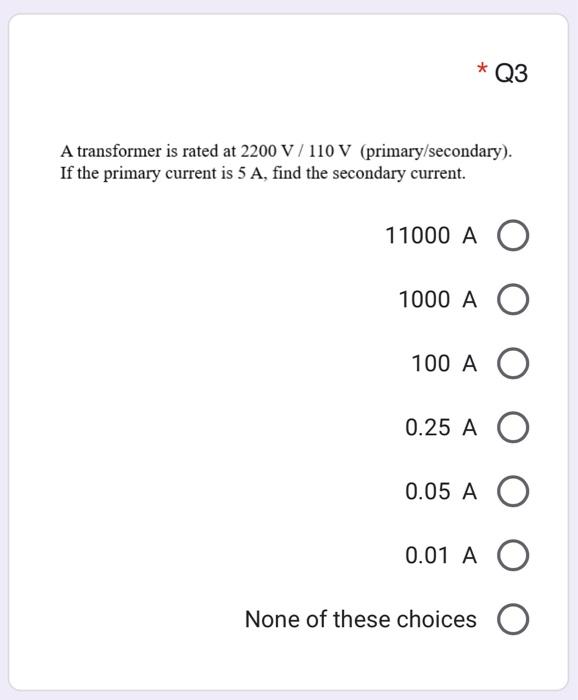 * Q3

A transformer is rated at 2200 V / 110 V (primary/secondary). If the primary current is 5 A, find the secondary current.

11000 A

1000 A

100 A

0.25 A

0.05 A

0.01 A

None of these choices